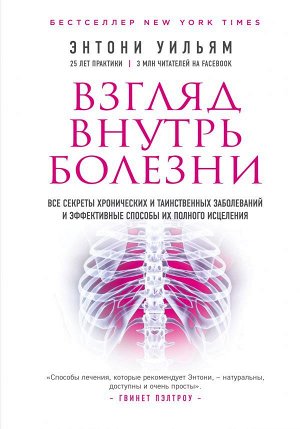 БЕСТСЕЛЛЕР NEW YORK TIMES

ЭНТОНИ УИЛЬЯМ

25 ЛЕТ ПРАКТИКИ | 3 МЛН ЧИТАТЕЛЕЙ НА FACEBOOK

ВЗГЛЯД ВНУТРЬ БОЛЕЗНИ

ВСЕ СЕКРЕТЫ ХРОНИЧЕСКИХ И ТАИНСТВЕННЫХ ЗАБОЛЕВАНИЙ И ЭФФЕКТИВНЫЕ СПОСОБЫ ИХ ПОЛНОГО ИСЦЕЛЕНИЯ

«Способы лечения, которые рекомендует Энтони, – натуральны, доступны и очень просты».

– ГВИНЕТ ПЭЛТРОУ –